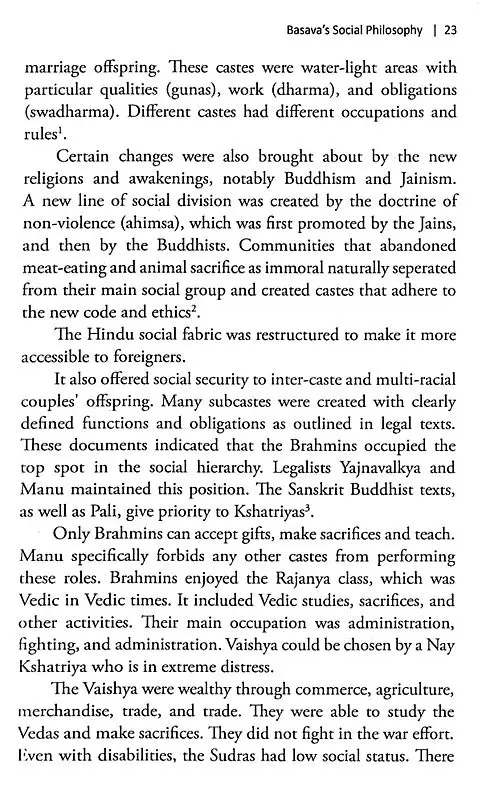 Basava's Social Philosophy | 23

marriage offspring. These castes were water-light areas with particular qualities (gunas), work (dharma), and obligations (swadharma). Different castes had different occupations and rules$^1$.

Certain changes were also brought about by the new religions and awakenings, notably Buddhism and Jainism. A new line of social division was created by the doctrine of non-violence (ahimsa), which was first promoted by the Jains, and then by the Buddhists. Communities that abandoned meat-eating and animal sacrifice as immoral naturally seperated from their main social group and created castes that adhere to the new code and ethics$^2$.

The Hindu social fabric was restructured to make it more accessible to foreigners.

It also offered social security to inter-caste and multi-racial couples' offspring. Many subcastes were created with clearly defined functions and obligations as outlined in legal texts. These documents indicated that the Brahmins occupied the top spot in the social hierarchy. Legalists Yajnavalkya and Manu maintained this position. The Sanskrit Buddhist texts, as well as Pali, give priority to Kshatriyas$^3$.

Only Brahmins can accept gifts, make sacrifices and teach. Manu specifically forbids any other castes from performing these roles. Brahmins enjoyed the Rajanya class, which was Vedic in Vedic times. It included Vedic studies, sacrifices, and other activities. Their main occupation was administration, fighting, and administration. Vaishya could be chosen by a Nay Kshatriya who is in extreme distress.

The Vaishya were wealthy through commerce, agriculture, merchandise, trade, and trade. They were able to study the Vedas and make sacrifices. They did not fight in the war effort. Even with disabilities, the Sudras had low social status. There